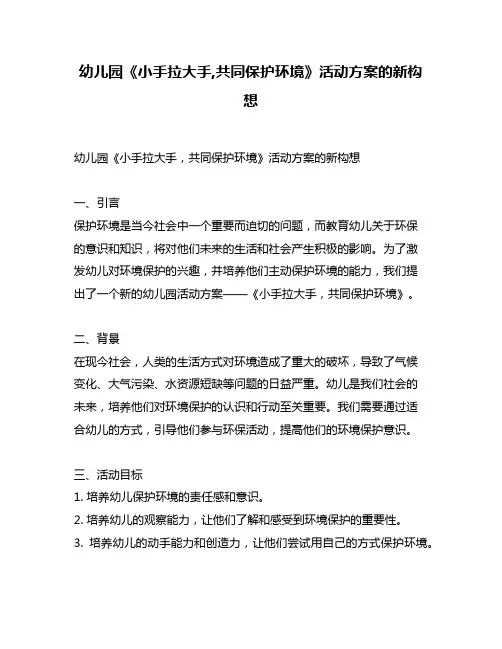 幼儿园《小手拉大手,共同保护环境》活动方案的新构想

幼儿园《小手拉大手，共同保护环境》活动方案的新构想

一、引言
保护环境是当今社会中一个重要而迫切的问题，而教育幼儿关于环保的意识和知识，将对他们未来的生活和社会产生积极的影响。为了激发幼儿对环境保护的兴趣，并培养他们主动保护环境的能力，我们提出了一个新的幼儿园活动方案——《小手拉大手，共同保护环境》。

二、背景
在现今社会，人类的生活方式对环境造成了重大的破坏，导致了气候变化、大气污染、水资源短缺等问题的日益严重。幼儿是我们社会的未来，培养他们对环境保护的认识和行动至关重要。我们需要通过适合幼儿的方式，引导他们参与环保活动，提高他们的环境保护意识。

三、活动目标
1. 培养幼儿保护环境的责任感和意识。
2. 培养幼儿的观察能力，让他们了解和感受到环境保护的重要性。
3. 培养幼儿的动手能力和创造力，让他们尝试用自己的方式保护环境。